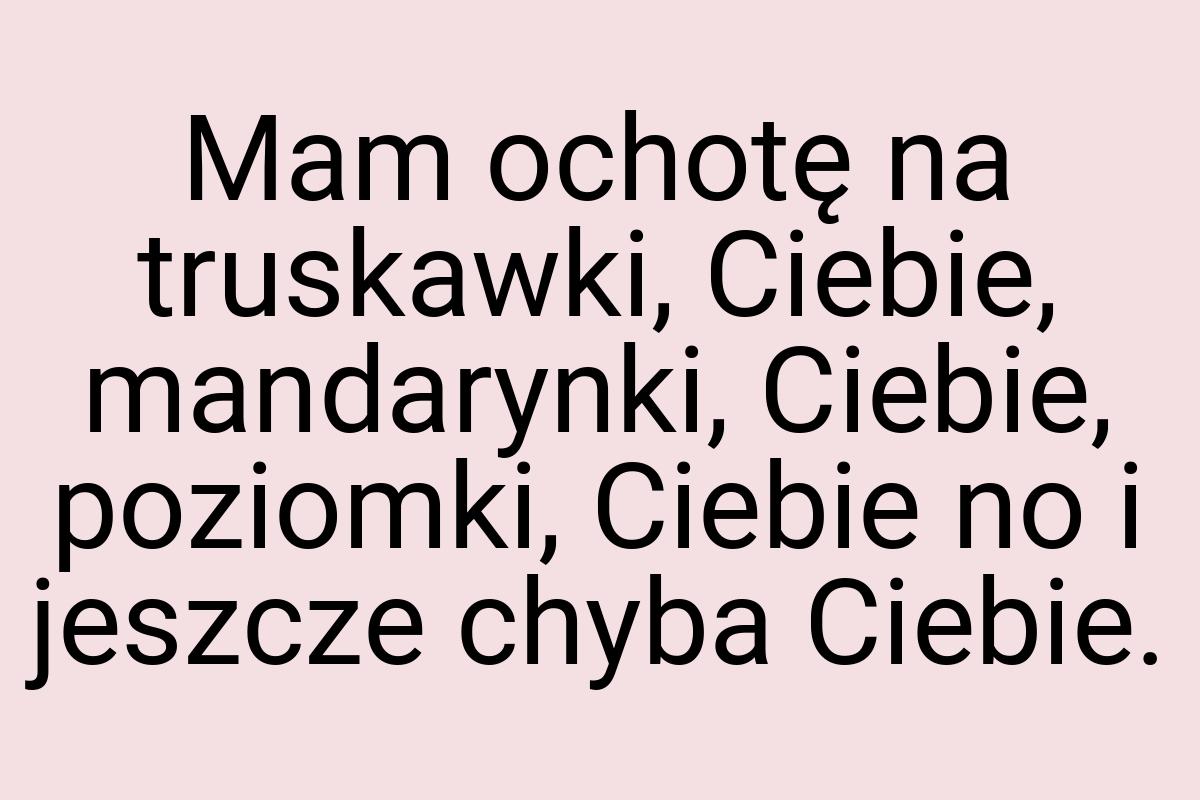 Mam ochotę na truskawki, Ciebie, mandarynki, Ciebie, poziomki, Ciebie no i jeszcze chyba Ciebie.